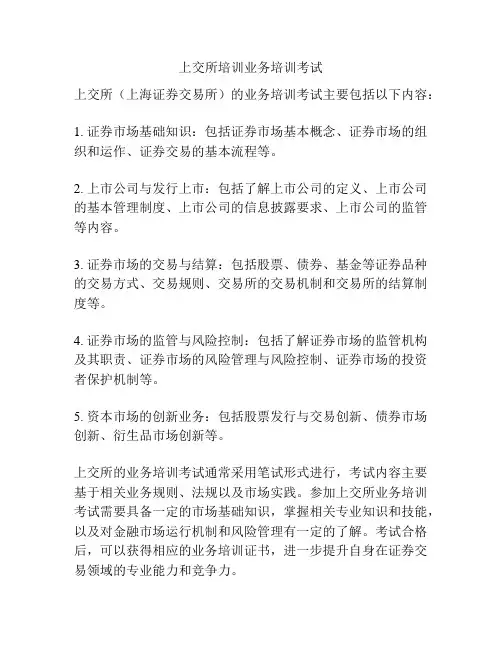 上交所培训业务培训考试

上交所（上海证券交易所）的业务培训考试主要包括以下内容：

1. 证券市场基础知识：包括证券市场基本概念、证券市场的组织和运作、证券交易的基本流程等。

2. 上市公司与发行上市：包括了解上市公司的定义、上市公司的基本管理制度、上市公司的信息披露要求、上市公司的监管等内容。

3. 证券市场的交易与结算：包括股票、债券、基金等证券品种的交易方式、交易规则、交易所的交易机制和交易所的结算制度等。

4. 证券市场的监管与风险控制：包括了解证券市场的监管机构及其职责、证券市场的风险管理与风险控制、证券市场的投资者保护机制等。

5. 资本市场的创新业务：包括股票发行与交易创新、债券市场创新、衍生品市场创新等。

上交所的业务培训考试通常采用笔试形式进行，考试内容主要基于相关业务规则、法规以及市场实践。参加上交所业务培训考试需要具备一定的市场基础知识，掌握相关专业知识和技能，以及对金融市场运行机制和风险管理有一定的了解。考试合格后，可以获得相应的业务培训证书，进一步提升自身在证券交易领域的专业能力和竞争力。